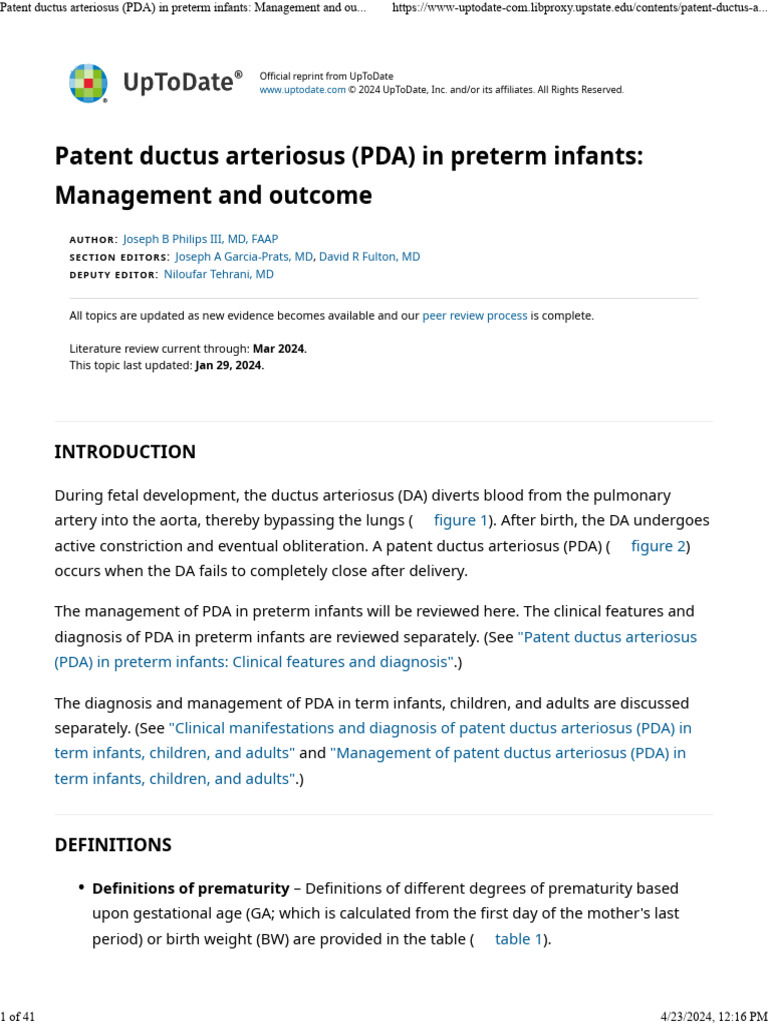 Patent ductus arteriosus (PDA) in preterm infants: Management and ou... https://www-uptodate-com.libproxy.upstate.edu/contents/patent-ductus-a...

UpToDate®

Official reprint from UpToDate
www.uptodate.com © 2024 UpToDate, Inc. and/or its affiliates. All Rights Reserved.

Patent ductus arteriosus (PDA) in preterm infants: Management and outcome

AUTHOR: Joseph B Philips III, MD, FAAP
SECTION EDITORS: Joseph A Garcia-Prats, MD, David R Fulton, MD
DEPUTY EDITOR: Niloufar Tehrani, MD

All topics are updated as new evidence becomes available and our peer review process is complete.

Literature review current through: Mar 2024.
This topic last updated: Jan 29, 2024.

INTRODUCTION

During fetal development, the ductus arteriosus (DA) diverts blood from the pulmonary artery into the aorta, thereby bypassing the lungs ( figure 1). After birth, the DA undergoes active constriction and eventual obliteration. A patent ductus arteriosus (PDA) ( figure 2) occurs when the DA fails to completely close after delivery.

The management of PDA in preterm infants will be reviewed here. The clinical features and diagnosis of PDA in preterm infants are reviewed separately. (See "Patent ductus arteriosus (PDA) in preterm infants: Clinical features and diagnosis".)

The diagnosis and management of PDA in term infants, children, and adults are discussed separately. (See "Clinical manifestations and diagnosis of patent ductus arteriosus (PDA) in term infants, children, and adults" and "Management of patent ductus arteriosus (PDA) in term infants, children, and adults".)

DEFINITIONS

• Definitions of prematurity – Definitions of different degrees of prematurity based upon gestational age (GA; which is calculated from the first day of the mother's last period) or birth weight (BW) are provided in the table ( table 1).

1 of 41 4/23/2024, 12:16 PM